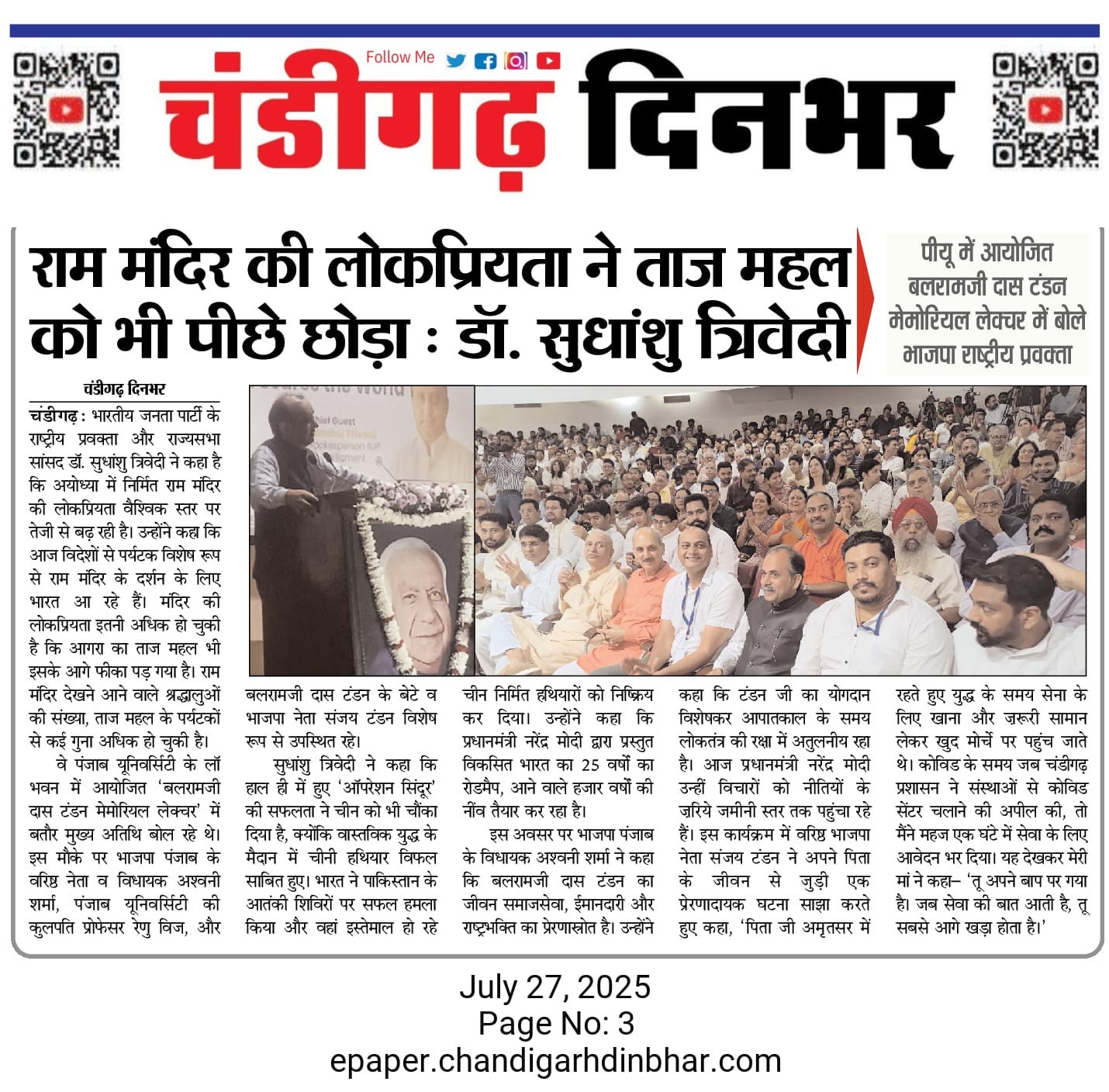 Follow Me

चंडीगढ़ दिनभर

राम मंदिर की लोकप्रियता ने ताज महल को भी पीछे छोड़ा : डॉ. सुधांशु त्रिवेदी

पीयू में आयोजित बलरामजी दास टंडन मेमोरियल लेक्चर में बोले भाजपा राष्ट्रीय प्रवक्ता

चंडीगढ़ दिनभर

चंडीगढ़: भारतीय जनता पार्टी के राष्ट्रीय प्रवक्ता और राज्यसभा सांसद डॉ. सुधांशु त्रिवेदी ने कहा है कि अयोध्या में निर्मित राम मंदिर की लोकप्रियता वैश्विक स्तर पर तेजी से बढ़ रही है। उन्होंने कहा कि आज विदेशों से पर्यटक विशेष रूप से राम मंदिर के दर्शन के लिए भारत आ रहे हैं। मंदिर की लोकप्रियता इतनी अधिक हो चुकी है कि आगरा का ताज महल भी इसके आगे फीका पड़ गया है। राम मंदिर देखने आने वाले श्रद्धालुओं की संख्या, ताज महल के पर्यटकों से कई गुना अधिक हो चुकी है।

वे पंजाब यूनिवर्सिटी के लॉ भवन में आयोजित 'बलरामजी दास टंडन मेमोरियल लेक्चर' में बतौर मुख्य अतिथि बोल रहे थे। इस मौके पर भाजपा पंजाब के वरिष्ठ नेता व विधायक अश्वनी शर्मा, पंजाब यूनिवर्सिटी की कुलपति प्रोफेसर रेणु विज, और बलरामजी दास टंडन के बेटे व भाजपा नेता संजय टंडन विशेष रूप से उपस्थित रहे।

सुधांशु त्रिवेदी ने कहा कि हाल ही में हुए 'ऑपरेशन सिंदूर' की सफलता ने चीन को भी चौंका दिया है, क्योंकि वास्तविक युद्ध के मैदान में चीनी हथियार विफल साबित हुए। भारत ने पाकिस्तान के आतंकी शिविरों पर सफल हमला किया और वहां इस्तेमाल हो रहे चीन निर्मित हथियारों को निष्क्रिय कर दिया। उन्होंने कहा कि प्रधानमंत्री नरेंद्र मोदी द्वारा प्रस्तुत विकसित भारत का 25 वर्षों का रोडमैप, आने वाले हजार वर्षों की नींव तैयार कर रहा है।

इस अवसर पर भाजपा पंजाब के विधायक अश्वनी शर्मा ने कहा कि बलरामजी दास टंडन का जीवन समाजसेवा, ईमानदारी और राष्ट्रभक्ति का प्रेरणास्रोत है। उन्होंने कहा कि टंडन जी का योगदान विशेषकर आपातकाल के समय लोकतंत्र की रक्षा में अतुलनीय रहा है। आज प्रधानमंत्री नरेंद्र मोदी उन्हीं विचारों को नीतियों के ज़रिये जमीनी स्तर तक पहुंचा रहे हैं। इस कार्यक्रम में वरिष्ठ भाजपा नेता संजय टंडन ने अपने पिता के जीवन से जुड़ी एक प्रेरणादायक घटना साझा करते हुए कहा, 'पिता जी अमृतसर में रहते हुए युद्ध के समय सेना के लिए खाना और ज़रूरी सामान लेकर खुद मोर्चे पर पहुंच जाते थे। कोविड के समय जब चंडीगढ़ प्रशासन ने संस्थाओं से कोविड सेंटर चलाने की अपील की, तो मैंने महज एक घंटे में सेवा के लिए आवेदन भर दिया। यह देखकर मेरी मां ने कहा– 'तू अपने बाप पर गया है। जब सेवा की बात आती है, तू सबसे आगे खड़ा होता है।'

July 27, 2025
Page No: 3
epaper.chandigarhdinbhar.com